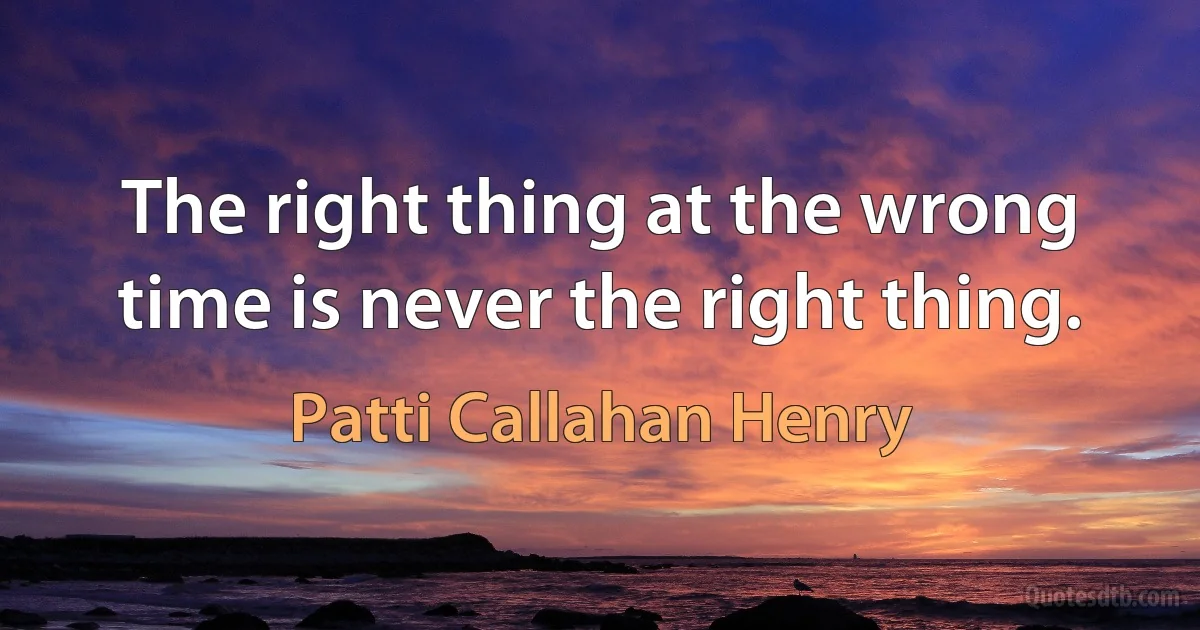 The right thing at the wrong time is never the right thing.

Patti Callahan Henry

Quotesdtb.com